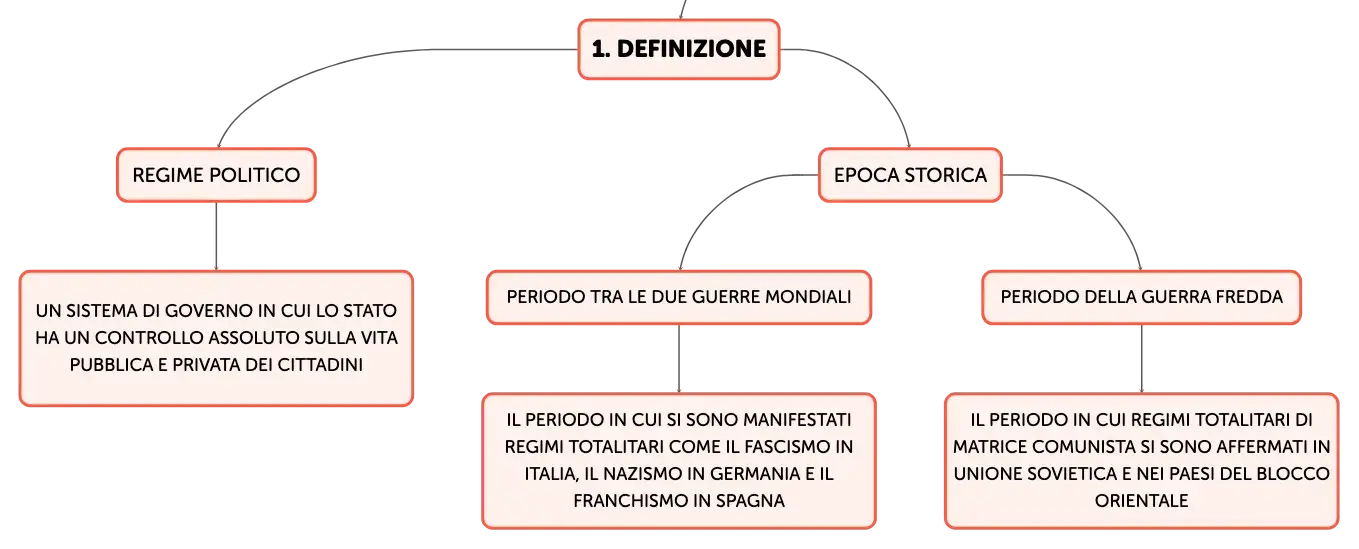 1. DEFINIZIONE

REGIME POLITICO

UN SISTEMA DI GOVERNO IN CUI LO STATO HA UN CONTROLLO ASSOLUTO SULLA VITA PUBBLICA E PRIVATA DEI CITTADINI

EPOCA STORICA

PERIODO TRA LE DUE GUERRE MONDIALI

IL PERIODO IN CUI SI SONO MANIFESTATI REGIMI TOTALITARI COME IL FASCISMO IN ITALIA, IL NAZISMO IN GERMANIA E IL FRANCHISMO IN SPAGNA

PERIODO DELLA GUERRA FREDDA

IL PERIODO IN CUI REGIMI TOTALITARI DI MATRICE COMUNISTA SI SONO AFFERMATI IN UNIONE SOVIETICA E NEI PAESI DEL BLOCCO ORIENTALE